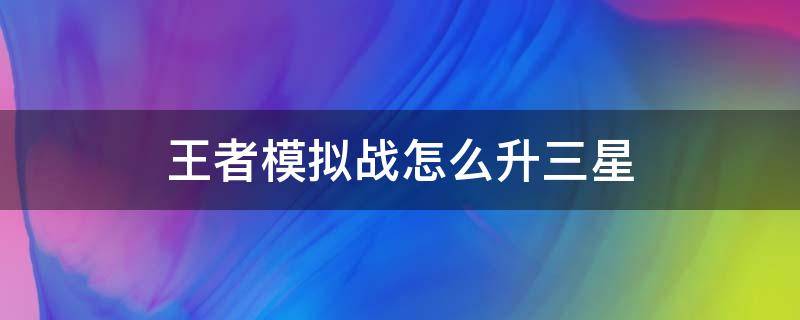 王者模拟战怎么升三星